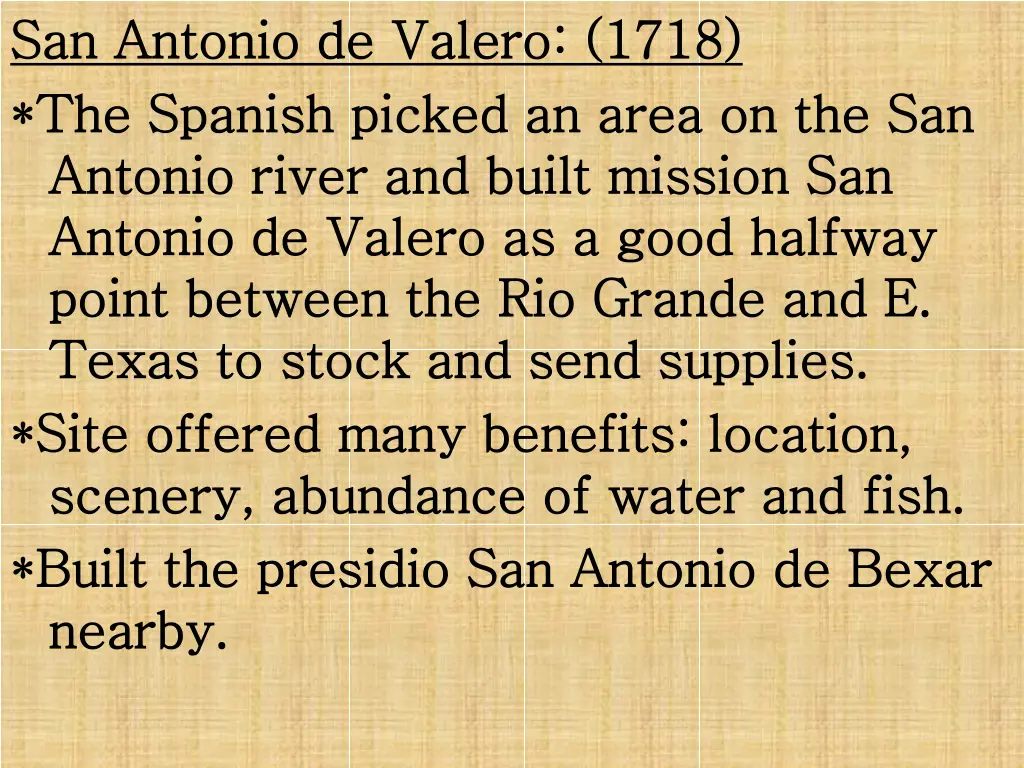 San Antonio de Valero: (1718)

*The Spanish picked an area on the San Antonio river and built mission San Antonio de Valero as a good halfway point between the Rio Grande and E. Texas to stock and send supplies.

*Site offered many benefits: location, scenery, abundance of water and fish.

*Built the presidio San Antonio de Bexar nearby.